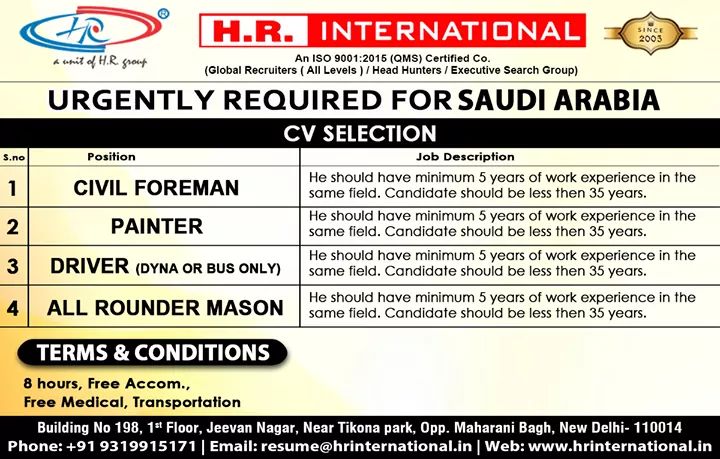 HR
®
a unit of H.R. group

H.R. INTERNATIONAL

SINCE
2003

An ISO 9001:2015 (QMS) Certified Co.
(Global Recruiters ( All Levels ) / Head Hunters / Executive Search Group)

URGENTLY REQUIRED FOR SAUDI ARABIA

CV SELECTION

| S.no | Position | Job Description |
|---|---|---|
| 1 | CIVIL FOREMAN | He should have minimum 5 years of work experience in the same field. Candidate should be less then 35 years. |
| 2 | PAINTER | He should have minimum 5 years of work experience in the same field. Candidate should be less then 35 years. |
| 3 | DRIVER (DYNA OR BUS ONLY) | He should have minimum 5 years of work experience in the same field. Candidate should be less then 35 years. |
| 4 | ALL ROUNDER MASON | He should have minimum 5 years of work experience in the same field. Candidate should be less then 35 years. |

TERMS & CONDITIONS

8 hours, Free Accom.,
Free Medical, Transportation

Building No 198, 1$^{st}$ Floor, Jeevan Nagar, Near Tikona park, Opp. Maharani Bagh, New Delhi- 110014
Phone: +91 9319915171 | Email: resume@hrinternational.in | Web: www.hrinternational.in